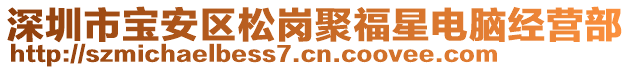 深圳市宝安区松岗聚福星电脑经营部
http://szmichaelbess7.cn.coovee.com